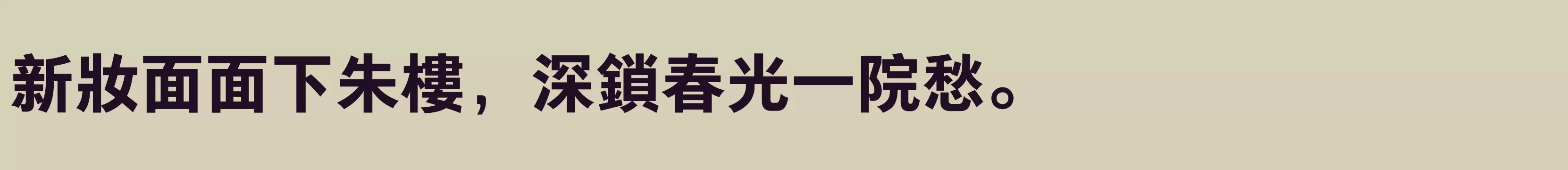 新妝面面下朱樓，深鎖春光一院愁。